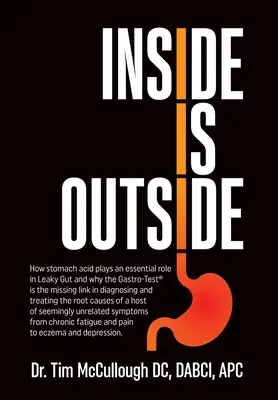 INSIDE
IS
OUTSIDE

How stomach acid plays an essential role in Leaky Gut and why the Gastro-Test® is the missing link in diagnosing and treating the root causes of a host of seemingly unrelated symptoms from chronic fatigue and pain to eczema and depression.

Dr. Tim McCullough DC, DABCI, APC